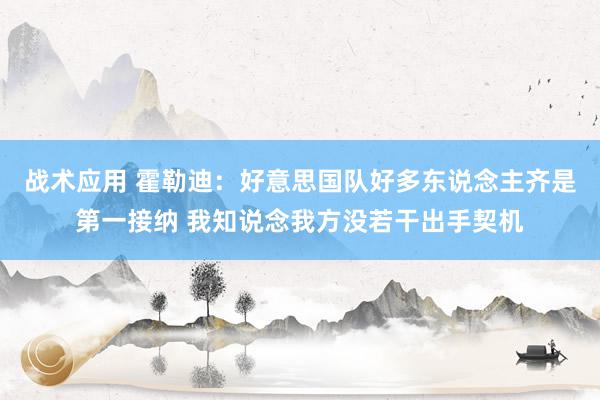 战术应用 霍勒迪：好意思国队好多东说念主齐是第一接纳 我知说念我方没若干出手契机